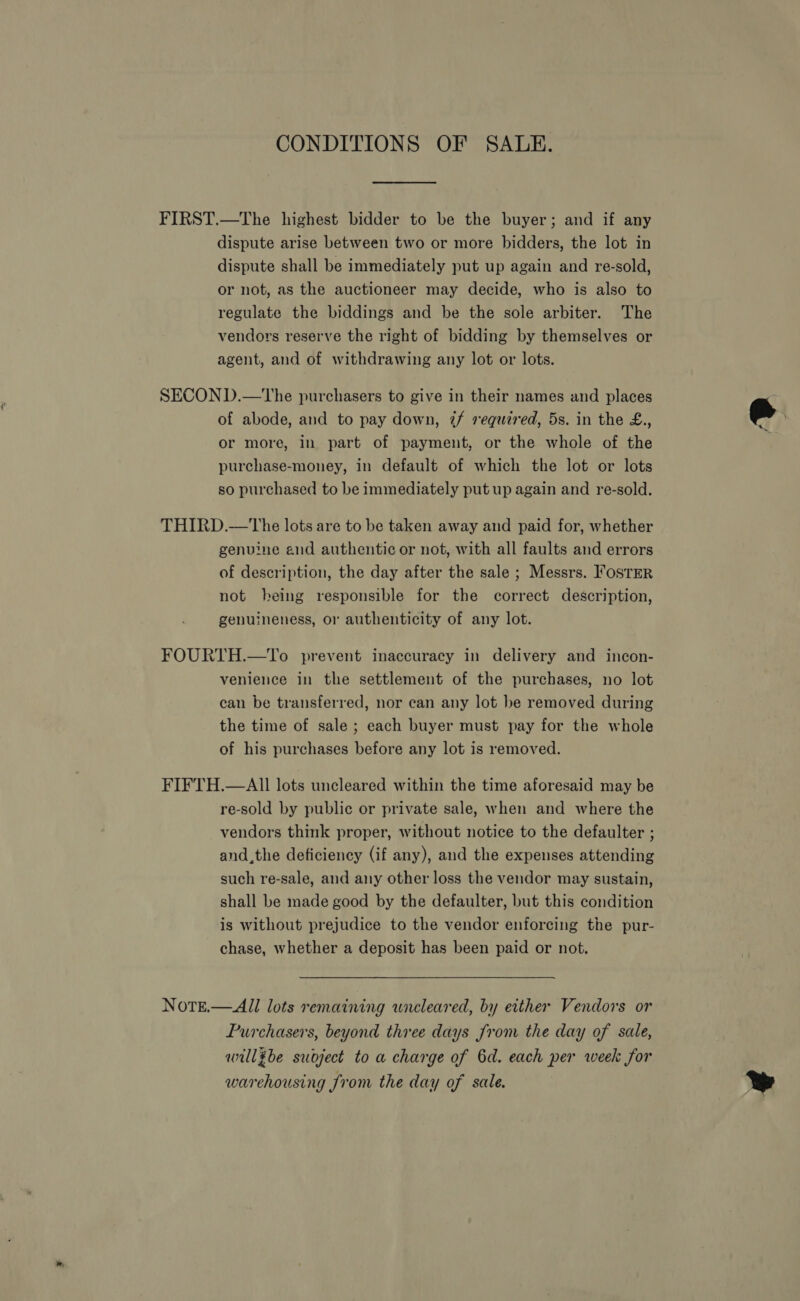 CONDITIONS OF SALE.

FIRST.—The highest bidder to be the buyer; and if any dispute arise between two or more bidders, the lot in dispute shall be immediately put up again and re-sold, or not, as the auctioneer may decide, who is also to regulate the biddings and be the sole arbiter. The vendors reserve the right of bidding by themselves or agent, and of withdrawing any lot or lots.

SECOND.—The purchasers to give in their names and places of abode, and to pay down, if required, 5s. in the £., or more, in part of payment, or the whole of the purchase-money, in default of which the lot or lots so purchased to be immediately put up again and re-sold.

THIRD.—The lots are to be taken away and paid for, whether genuine and authentic or not, with all faults and errors of description, the day after the sale; Messrs. FOSTER not being responsible for the correct description, genuineness, or authenticity of any lot.

FOURTH.—To prevent inaccuracy in delivery and inconvenience in the settlement of the purchases, no lot can be transferred, nor can any lot be removed during the time of sale; each buyer must pay for the whole of his purchases before any lot is removed.

FIFTH.—All lots uncleared within the time aforesaid may be re-sold by public or private sale, when and where the vendors think proper, without notice to the defaulter; and the deficiency (if any), and the expenses attending such re-sale, and any other loss the vendor may sustain, shall be made good by the defaulter, but this condition is without prejudice to the vendor enforcing the purchase, whether a deposit has been paid or not.

NOTE.—All lots remaining uncleared, by either Vendors or Purchasers, beyond three days from the day of sale, will be subject to a charge of 6d. each per week for warehousing from the day of sale.